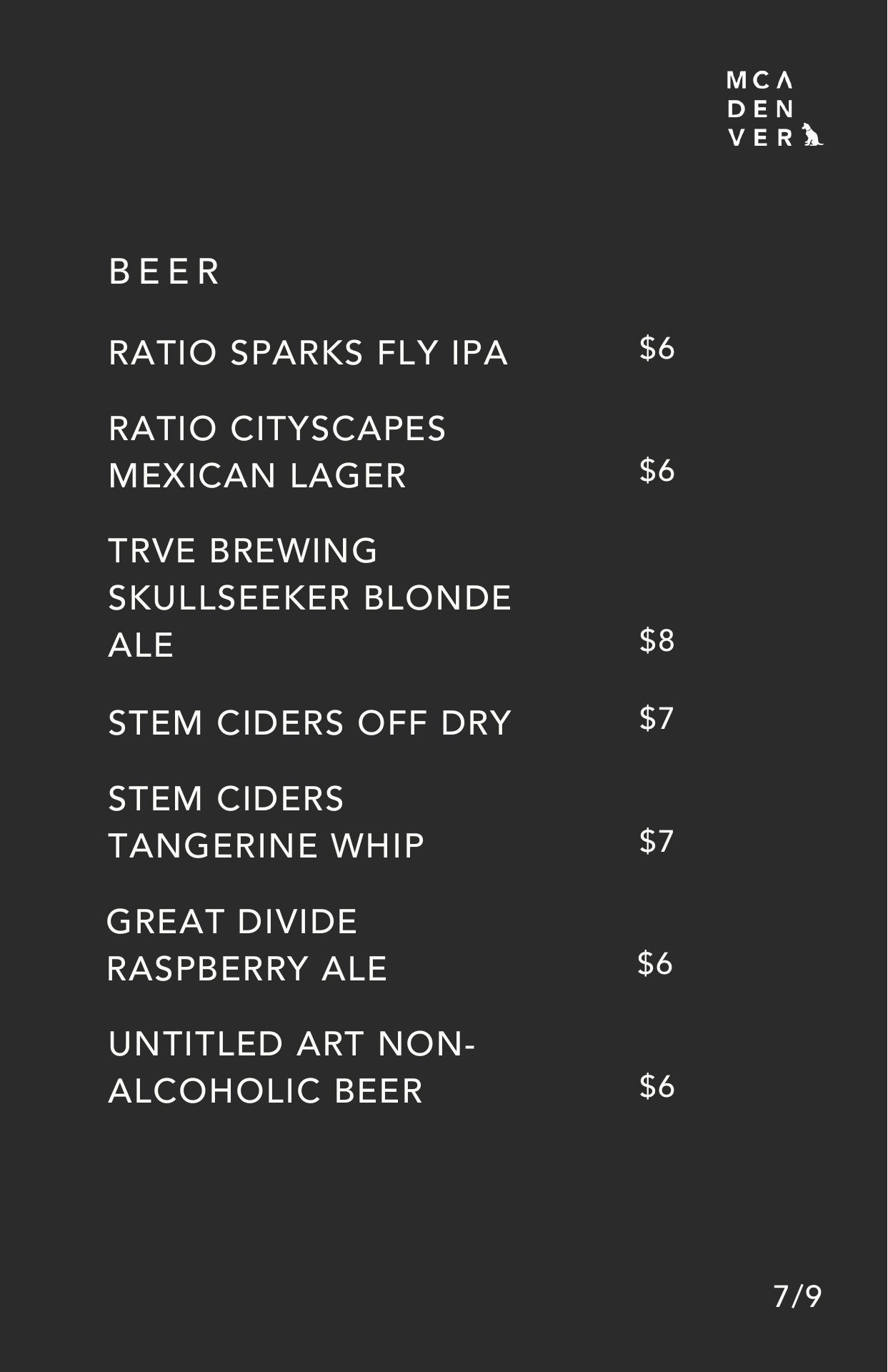 MCA
DEN
VER

BEER

RATIO SPARKS FLY IPA $6

RATIO CITYSCAPES MEXICAN LAGER $6

TRVE BREWING SKULLSEEKER BLONDE ALE $8

STEM CIDERS OFF DRY $7

STEM CIDERS TANGERINE WHIP $7

GREAT DIVIDE RASPBERRY ALE $6

UNTITLED ART NON-ALCOHOLIC BEER $6

7/9